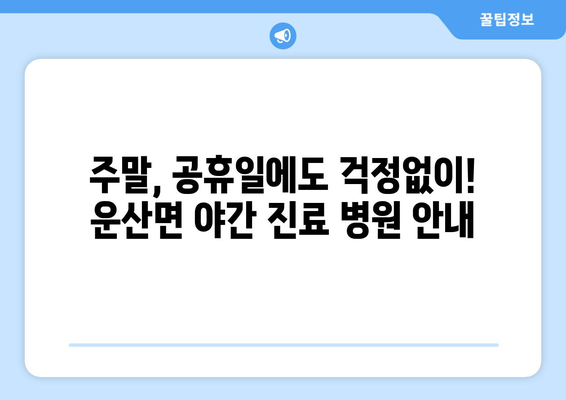 꿀팁정보

주말, 공휴일에도 걱정없이!
운산면 야간 진료 병원 안내